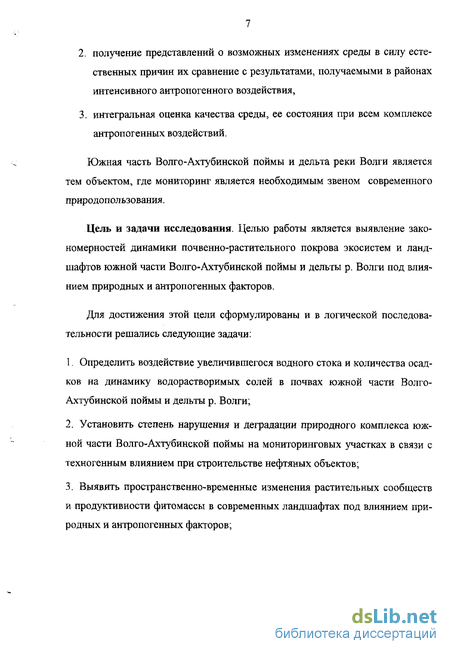 7

2. получение представлений о возможных изменениях среды в силу естественных причин их сравнение с результатами, получаемыми в районах интенсивного антропогенного воздействия,

3. интегральная оценка качества среды, ее состояния при всем комплексе антропогенных воздействий.

Южная часть Волго-Ахтубинской поймы и дельта реки Волги является тем объектом, где мониторинг является необходимым звеном современного природопользования.

Цель и задачи исследования. Целью работы является выявление закономерностей динамики почвенно-растительного покрова экосистем и ландшафтов южной части Волго-Ахтубинской поймы и дельты р. Волги под влиянием природных и антропогенных факторов.

Для достижения этой цели сформулированы и в логической последовательности решались следующие задачи:

1. Определить воздействие увеличившегося водного стока и количества осадков на динамику водорастворимых солей в почвах южной части Волго-Ахтубинской поймы и дельты р. Волги;

2. Установить степень нарушения и деградации природного комплекса южной части Волго-Ахтубинской поймы на мониторинговых участках в связи с техногенным влиянием при строительстве нефтяных объектов;

3. Выявить пространственно-временные изменения растительных сообществ и продуктивности фитомассы в современных ландшафтах под влиянием природных и антропогенных факторов;

dsLib.net
библиотека диссертаций